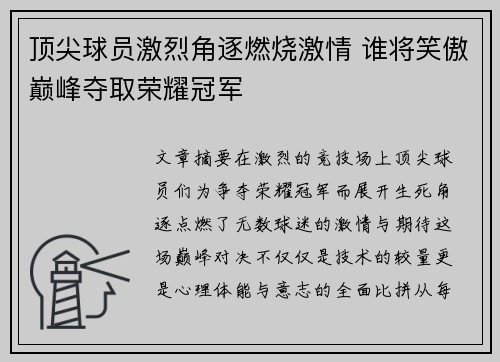 顶尖球员激烈角逐燃烧激情 谁将笑傲巅峰夺取荣耀冠军

文章摘要在激烈的竞技场上顶尖球员们为争夺荣耀冠军而展开生死角逐点燃了无数球迷的激情与期待这场巅峰对决不仅仅是技术的较量更是心理体能与意志的全面比拼从每